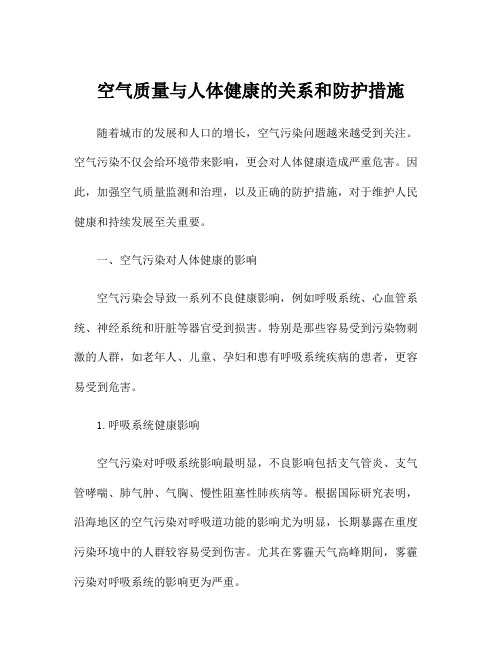 空气质量与人体健康的关系和防护措施

随着城市的发展和人口的增长，空气污染问题越来越受到关注。空气污染不仅会给环境带来影响，更会对人体健康造成严重危害。因此，加强空气质量监测和治理，以及正确的防护措施，对于维护人民健康和持续发展至关重要。

一、空气污染对人体健康的影响

空气污染会导致一系列不良健康影响，例如呼吸系统、心血管系统、神经系统和肝脏等器官受到损害。特别是那些容易受到污染物刺激的人群，如老年人、儿童、孕妇和患有呼吸系统疾病的患者，更容易受到危害。

1. 呼吸系统健康影响

空气污染对呼吸系统影响最明显，不良影响包括支气管炎、支气管哮喘、肺气肿、气胸、慢性阻塞性肺疾病等。根据国际研究表明，沿海地区的空气污染对呼吸道功能的影响尤为明显，长期暴露在重度污染环境中的人群较容易受到伤害。尤其在雾霾天气高峰期间，雾霾污染对呼吸系统的影响更为严重。